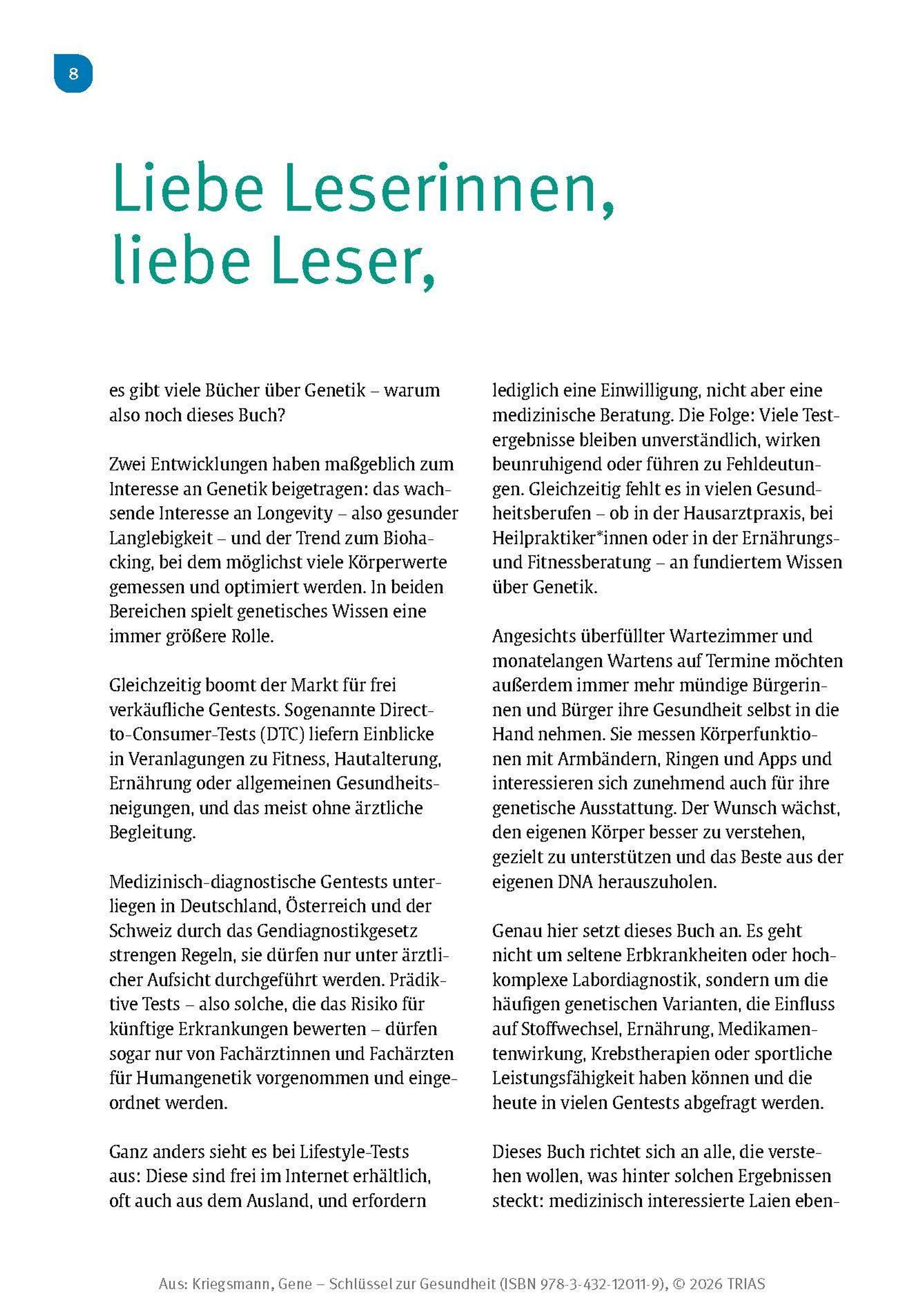 8

Liebe Leserinnen, liebe Leser,

es gibt viele Bücher über Genetik – warum also noch dieses Buch?

Zwei Entwicklungen haben maßgeblich zum Interesse an Genetik beigetragen: das wachsende Interesse an Longevity – also gesunder Langlebigkeit – und der Trend zum Biohacking, bei dem möglichst viele Körperwerte gemessen und optimiert werden. In beiden Bereichen spielt genetisches Wissen eine immer größere Rolle.

Gleichzeitig boomt der Markt für frei verkäufliche Gentests. Sogenannte Direct-to-Consumer-Tests (DTC) liefern Einblicke in Veranlagungen zu Fitness, Hautalterung, Ernährung oder allgemeinen Gesundheitsneigungen, und das meist ohne ärztliche Begleitung.

Medizinisch-diagnostische Gentests unterliegen in Deutschland, Österreich und der Schweiz durch das Gendiagnostikgesetz strengen Regeln, sie dürfen nur unter ärztlicher Aufsicht durchgeführt werden. Prädiktive Tests – also solche, die das Risiko für künftige Erkrankungen bewerten – dürfen sogar nur von Fachärztinnen und Fachärzten für Humangenetik vorgenommen und eingeordnet werden.

Ganz anders sieht es bei Lifestyle-Tests aus: Diese sind frei im Internet erhältlich, oft auch aus dem Ausland, und erfordern lediglich eine Einwilligung, nicht aber eine medizinische Beratung. Die Folge: Viele Testergebnisse bleiben unverständlich, wirken beunruhigend oder führen zu Fehldeutungen. Gleichzeitig fehlt es in vielen Gesundheitsberufen – ob in der Hausarztpraxis, bei Heilpraktiker*innen oder in der Ernährungs- und Fitnessberatung – an fundiertem Wissen über Genetik.

Angesichts überfüllter Wartezimmer und monatelangen Wartens auf Termine möchten außerdem immer mehr mündige Bürgerinnen und Bürger ihre Gesundheit selbst in die Hand nehmen. Sie messen Körperfunktionen mit Armbändern, Ringen und Apps und interessieren sich zunehmend auch für ihre genetische Ausstattung. Der Wunsch wächst, den eigenen Körper besser zu verstehen, gezielt zu unterstützen und das Beste aus der eigenen DNA herauszuholen.

Genau hier setzt dieses Buch an. Es geht nicht um seltene Erbkrankheiten oder hochkomplexe Labordiagnostik, sondern um die häufigen genetischen Varianten, die Einfluss auf Stoffwechsel, Ernährung, Medikamentenwirkung, Krebstherapien oder sportliche Leistungsfähigkeit haben können und die heute in vielen Gentests abgefragt werden.

Dieses Buch richtet sich an alle, die verstehen wollen, was hinter solchen Ergebnissen steckt: medizinisch interessierte Laien eben-

Aus: Kriegsmann, Gene – Schlüssel zur Gesundheit (ISBN 978-3-432-12011-9), © 2026 TRIAS